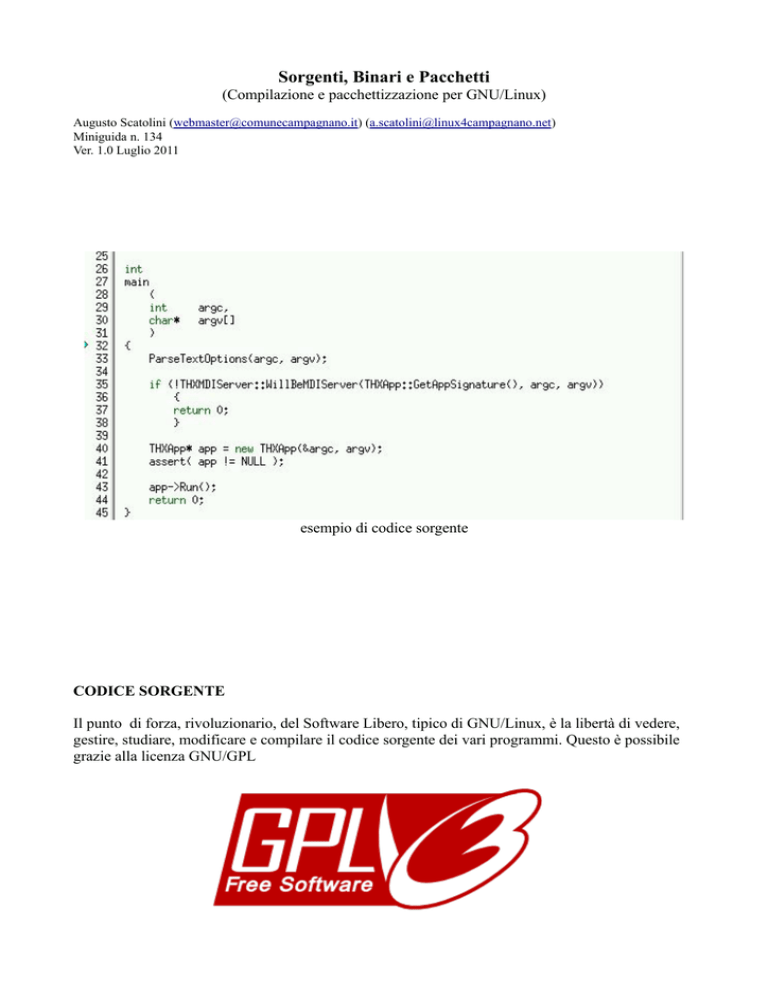 Sorgenti, Binari e Pacchetti
(Compilazione e pacchettizzazione per GNU/Linux)

Augusto Scatolini (webmaster@comunecampagnano.it) (a.scatolini@linux4campagnano.net)
Miniguida n. 134
Ver. 1.0 Luglio 2011

25
26 int
27 main
28 (
29 int argc,
30 char* argv[]
31 )
32 {
33 ParseTextOptions(argc, argv);
34
35 if (!THXMDIServer::WillBeMDIServer(THXApp::GetAppSignature(), argc, argv))
36 {
37 return 0;
38 }
39
40 THXApp* app = new THXApp(&argc, argv);
41 assert( app != NULL );
42
43 app->Run();
44 return 0;
45 }

esempio di codice sorgente

CODICE SORGENTE

Il punto di forza, rivoluzionario, del Software Libero, tipico di GNU/Linux, è la libertà di vedere, gestire, studiare, modificare e compilare il codice sorgente dei vari programmi. Questo è possibile grazie alla licenza GNU/GPL

GPL 3
Free Software